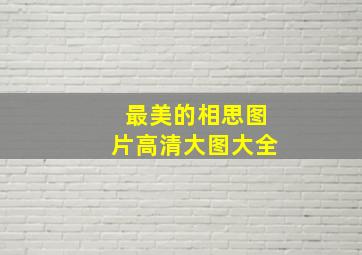 最美的相思图片高清大图大全